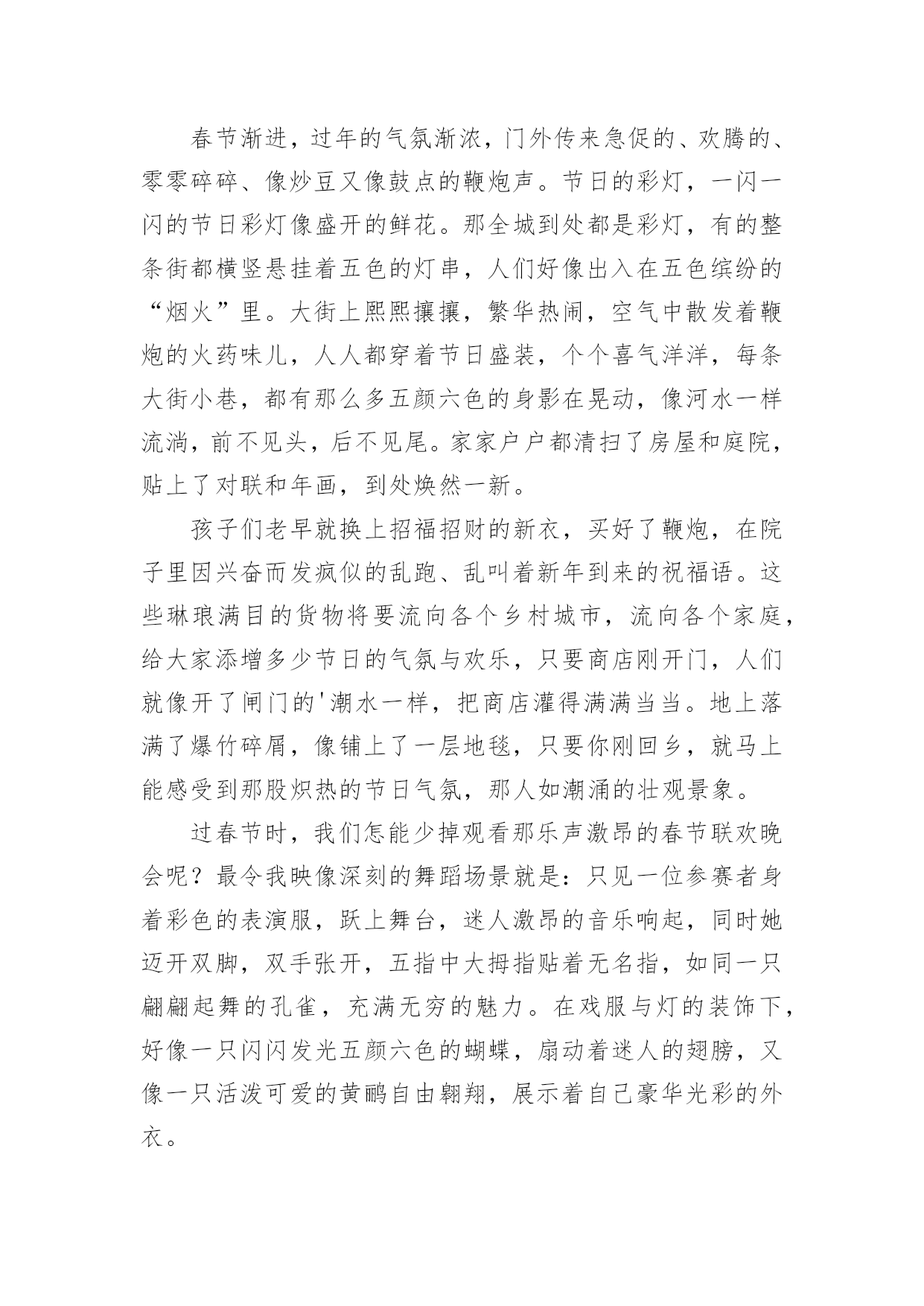 春节渐进，过年的气氛渐浓，门外传来急促的、欢腾的、零零碎碎、像炒豆又像鼓点的鞭炮声。节日的彩灯，一闪一闪的节日彩灯像盛开的鲜花。那全城到处都是彩灯，有的整条街都横竖悬挂着五色的灯串，人们好像出入在五色缤纷的“烟火”里。大街上熙熙攘攘，繁华热闹，空气中散发着鞭炮的火药味儿，人人都穿着节日盛装，个个喜气洋洋，每条大街小巷，都有那么多五颜六色的身影在晃动，像河水一样流淌，前不见头，后不见尾。家家户户都清扫了房屋和庭院，贴上了对联和年画，到处焕然一新。

孩子们老早就换上招福招财的新衣，买好了鞭炮，在院子里因兴奋而发疯似的乱跑、乱叫着新年到来的祝福语。这些琳琅满目的货物将要流向各个乡村城市，流向各个家庭，给大家添增多少节日的气氛与欢乐，只要商店刚开门，人们就像开了闸门的'潮水一样，把商店灌得满满当当。地上落满了爆竹碎屑，像铺上了一层地毯，只要你刚回乡，就马上能感受到那股炽热的节日气氛，那人如潮涌的壮观景象。

过春节时，我们怎能少掉观看那乐声激昂的春节联欢晚会呢？最令我映像深刻的舞蹈场景就是：只见一位参赛者身着彩色的表演服，跃上舞台，迷人激昂的音乐响起，同时她迈开双脚，双手张开，五指中大拇指贴着无名指，如同一只翩翩起舞的孔雀，充满无穷的魅力。在戏服与灯的装饰下，好像一只闪闪发光五颜六色的蝴蝶，扇动着迷人的翅膀，又像一只活泼可爱的黄鹂自由翱翔，展示着自己豪华光彩的外衣。